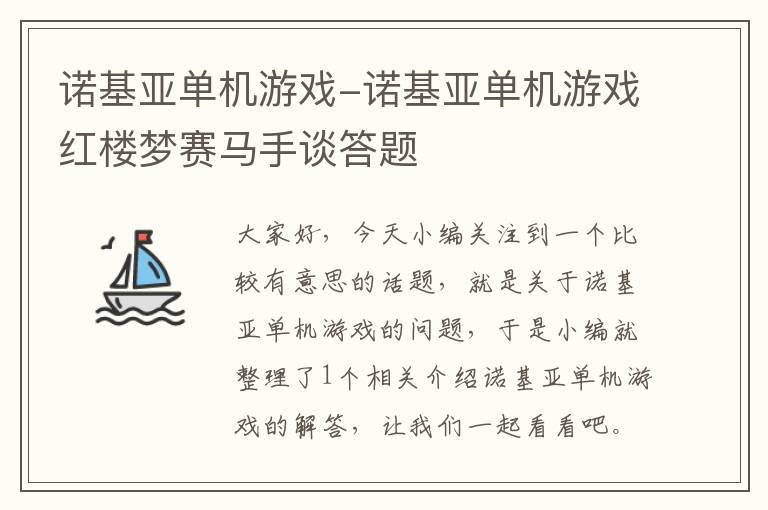 诺基亚单机游戏–诺基亚单机游戏红楼梦赛马手谈答题

大家好，今天小编关注到一个比较有意思的话题，就是关于诺基亚单机游戏的问题，于是小编就整理了1个相关介绍诺基亚单机游戏的解答，让我们一起看看吧。